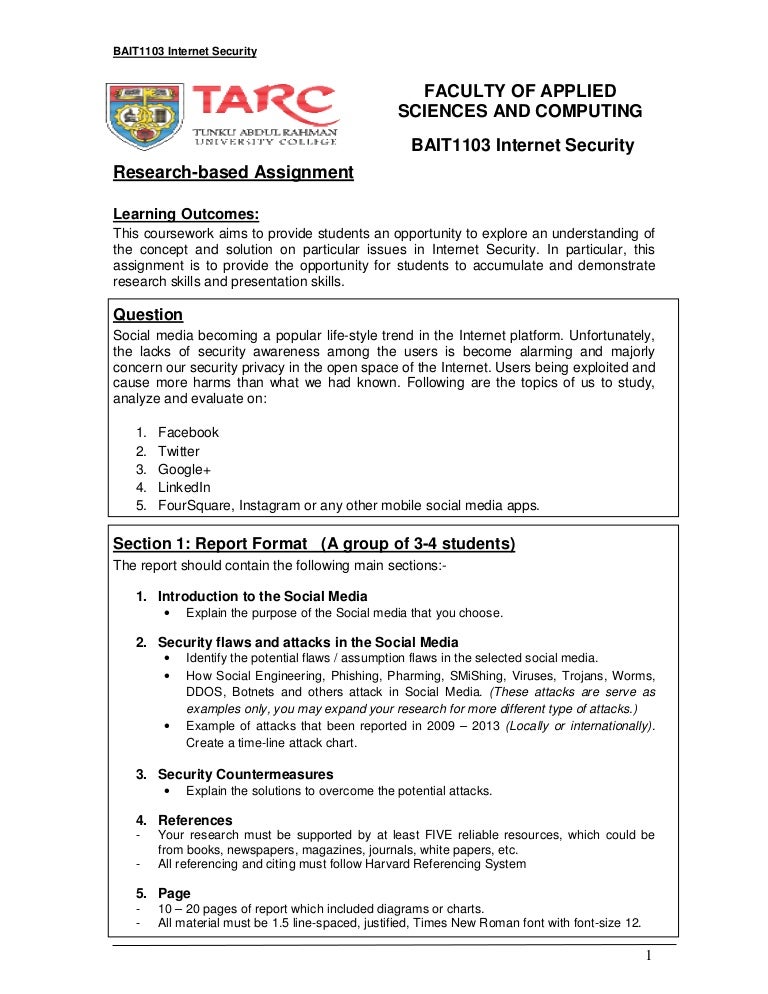 BAIT1103 Internet Security

TARC
TUNKU ABDUL RAHMAN
UNIVERSITY COLLEGE

FACULTY OF APPLIED SCIENCES AND COMPUTING

BAIT1103 Internet Security

Research-based Assignment

Learning Outcomes:
This coursework aims to provide students an opportunity to explore an understanding of the concept and solution on particular issues in Internet Security. In particular, this assignment is to provide the opportunity for students to accumulate and demonstrate research skills and presentation skills.

Question
Social media becoming a popular life-style trend in the Internet platform. Unfortunately, the lacks of security awareness among the users is become alarming and majorly concern our security privacy in the open space of the Internet. Users being exploited and cause more harms than what we had known. Following are the topics of us to study, analyze and evaluate on:

1. Facebook
2. Twitter
3. Google+
4. LinkedIn
5. FourSquare, Instagram or any other mobile social media apps.

Section 1: Report Format (A group of 3-4 students)
The report should contain the following main sections:-

1. Introduction to the Social Media
• Explain the purpose of the Social media that you choose.

2. Security flaws and attacks in the Social Media
• Identify the potential flaws / assumption flaws in the selected social media.
• How Social Engineering, Phishing, Pharming, SMiShing, Viruses, Trojans, Worms, DDOS, Botnets and others attack in Social Media. (These attacks are serve as examples only, you may expand your research for more different type of attacks.)
• Example of attacks that been reported in 2009 – 2013 (Locally or internationally). Create a time-line attack chart.

3. Security Countermeasures
• Explain the solutions to overcome the potential attacks.

4. References
- Your research must be supported by at least FIVE reliable resources, which could be from books, newspapers, magazines, journals, white papers, etc.
- All referencing and citing must follow Harvard Referencing System

5. Page
- 10 – 20 pages of report which included diagrams or charts.
- All material must be 1.5 line-spaced, justified, Times New Roman font with font-size 12.

1